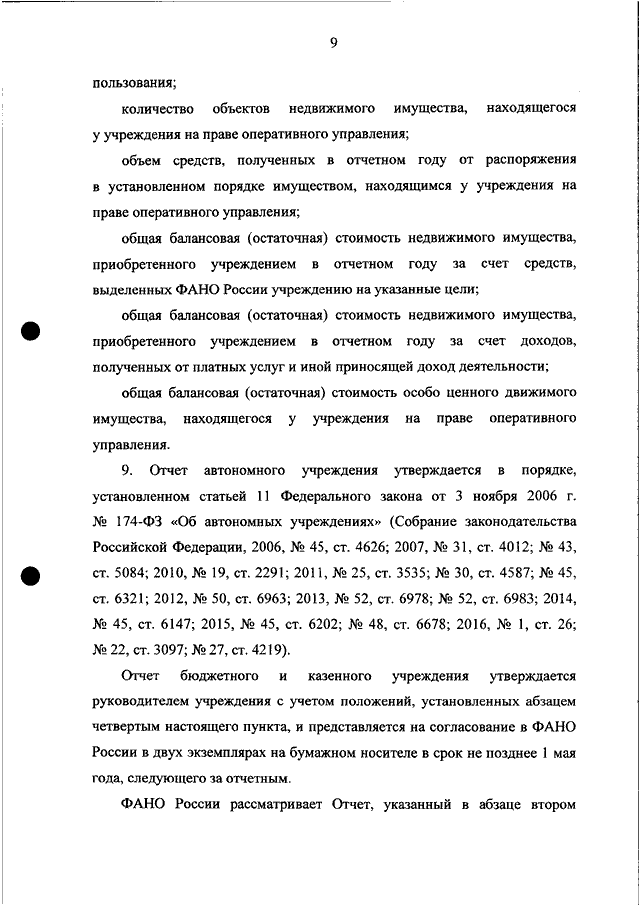 9

пользования;

количество объектов недвижимого имущества, находящегося у учреждения на праве оперативного управления;

объем средств, полученных в отчетном году от распоряжения в установленном порядке имуществом, находящимся у учреждения на праве оперативного управления;

общая балансовая (остаточная) стоимость недвижимого имущества, приобретенного учреждением в отчетном году за счет средств, выделенных ФАНО России учреждению на указанные цели;

общая балансовая (остаточная) стоимость недвижимого имущества, приобретенного учреждением в отчетном году за счет доходов, полученных от платных услуг и иной приносящей доход деятельности;

общая балансовая (остаточная) стоимость особо ценного движимого имущества, находящегося у учреждения на праве оперативного управления.

9. Отчет автономного учреждения утверждается в порядке, установленном статьей 11 Федерального закона от 3 ноября 2006 г. № 174-ФЗ «Об автономных учреждениях» (Собрание законодательства Российской Федерации, 2006, № 45, ст. 4626; 2007, № 31, ст. 4012; № 43, ст. 5084; 2010, № 19, ст. 2291; 2011, № 25, ст. 3535; № 30, ст. 4587; № 45, ст. 6321; 2012, № 50, ст. 6963; 2013, № 52, ст. 6978; № 52, ст. 6983; 2014, № 45, ст. 6147; 2015, № 45, ст. 6202; № 48, ст. 6678; 2016, № 1, ст. 26; № 22, ст. 3097; № 27, ст. 4219).

Отчет бюджетного и казенного учреждения утверждается руководителем учреждения с учетом положений, установленных абзацем четвертым настоящего пункта, и представляется на согласование в ФАНО России в двух экземплярах на бумажном носителе в срок не позднее 1 мая года, следующего за отчетным.

ФАНО России рассматривает Отчет, указанный в абзаце втором